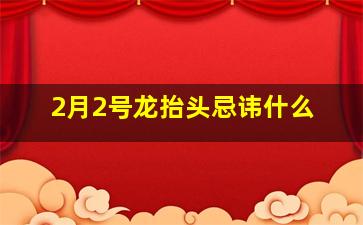 2月2号龙抬头忌讳什么